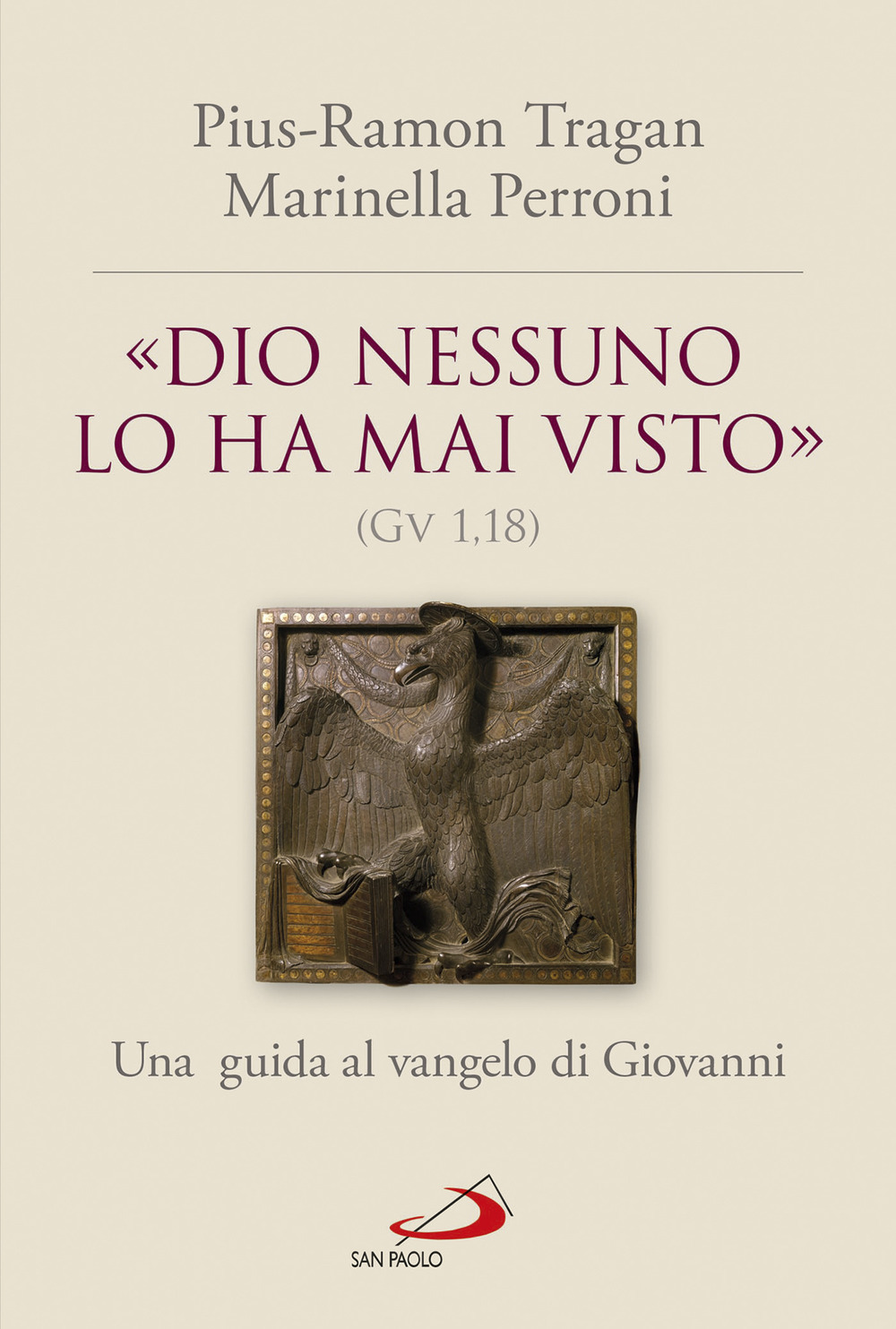 Pius-Ramon Tragan
Marinella Perroni

«DIO NESSUNO LO HA MAI VISTO»
(Gv 1,18)

Una guida al vangelo di Giovanni

SAN PAOLO